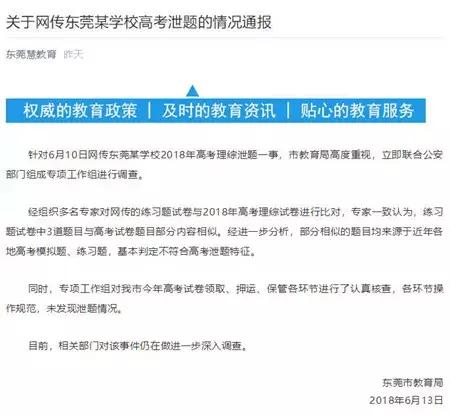 关于网传东莞某学校高考泄题的情况通报

东莞慧教育　昨天

权威的教育政策 | 及时的教育资讯 | 贴心的教育服务

针对6月10日网传东莞某学校2018年高考理综泄题一事，市教育局高度重视，立即联合公安部门组成专项工作组进行调查。

经组织多名专家对网传的练习题试卷与2018年高考理综试卷进行比对，专家一致认为，练习题试卷中3道题目与高考试卷题目部分内容相似。经进一步分析，部分相似的题目均来源于近年各地高考模拟题、练习题，基本判定不符合高考泄题特征。

同时，专项工作组对我市今年高考试卷领取、押运、保管各环节进行了认真核查，各环节操作规范，未发现泄题情况。

目前，相关部门对该事件仍在做进一步深入调查。

东莞市教育局
2018年6月13日